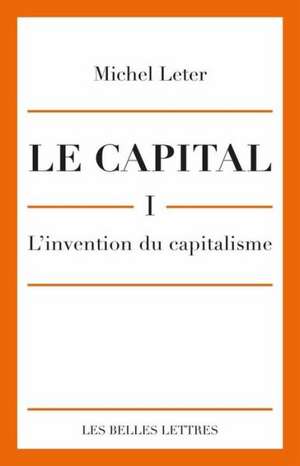 Michel Leter

LE CAPITAL

I

L'invention du capitalisme

LES BELLES LETTRES